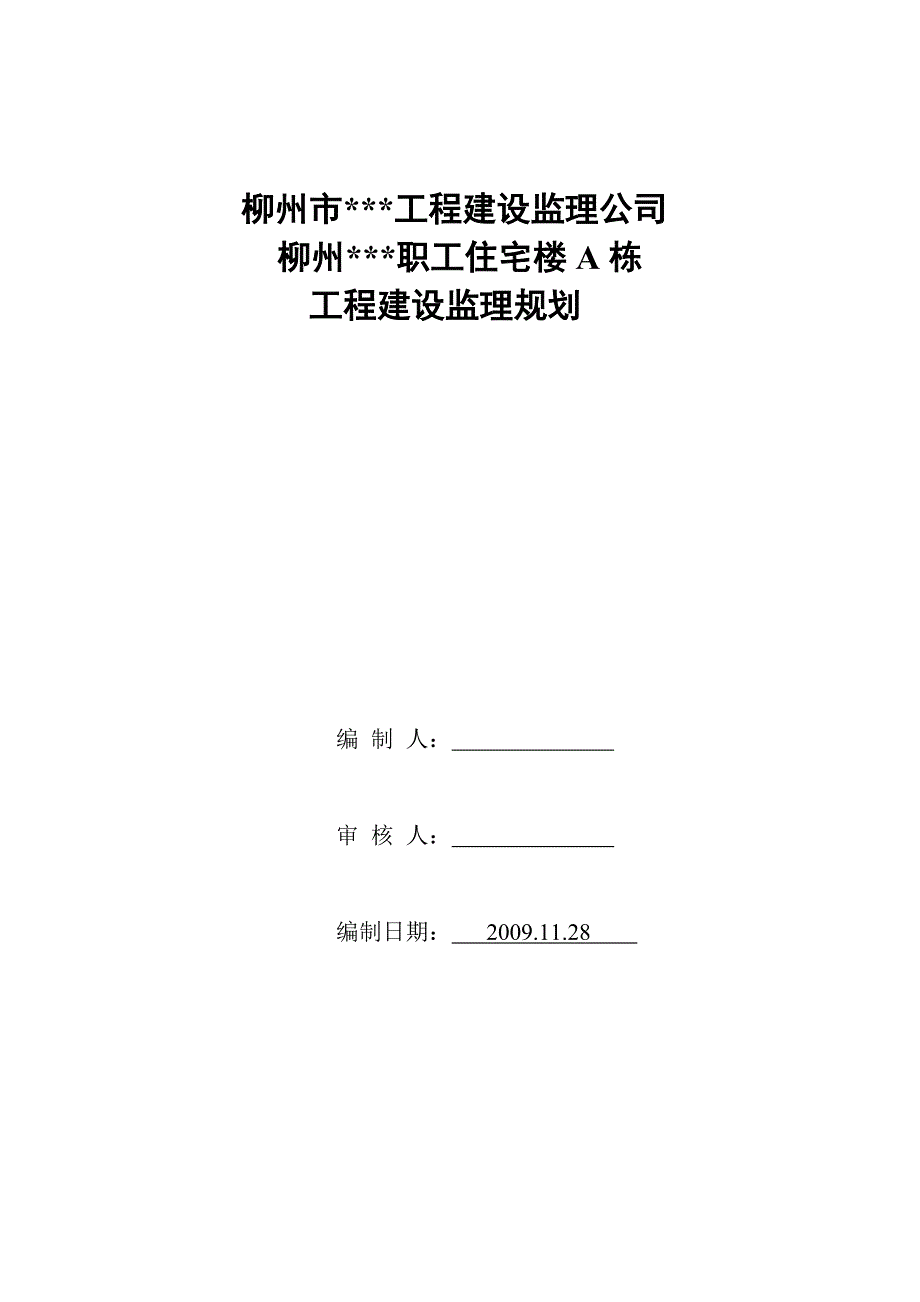 柳州市***工程建设监理公司
柳州***职工住宅楼 A 栋
工程建设监理规划

编 制 人：______________

审 核 人：______________

编制日期：___2009.11.28____